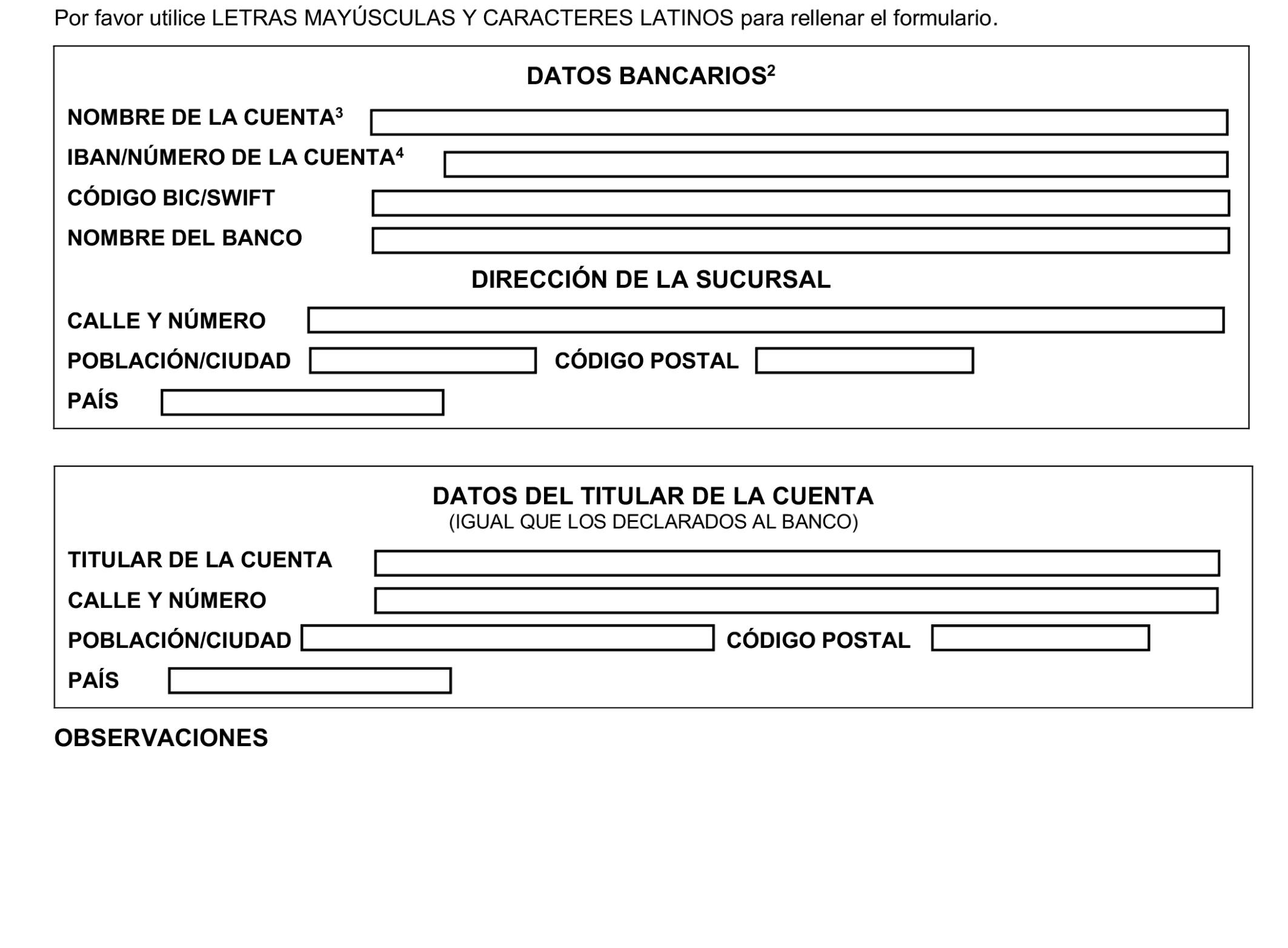 Por favor utilice LETRAS MAYÚSCULAS Y CARACTERES LATINOS para rellenar el formulario.

DATOS BANCARIOS$^2$

NOMBRE DE LA CUENTA$^3$

IBAN/NÚMERO DE LA CUENTA$^4$

CÓDIGO BIC/SWIFT

NOMBRE DEL BANCO

DIRECCIÓN DE LA SUCURSAL

CALLE Y NÚMERO

POBLACIÓN/CIUDAD

CÓDIGO POSTAL

PAÍS

DATOS DEL TITULAR DE LA CUENTA
(IGUAL QUE LOS DECLARADOS AL BANCO)

TITULAR DE LA CUENTA

CALLE Y NÚMERO

POBLACIÓN/CIUDAD

CÓDIGO POSTAL

PAÍS

OBSERVACIONES